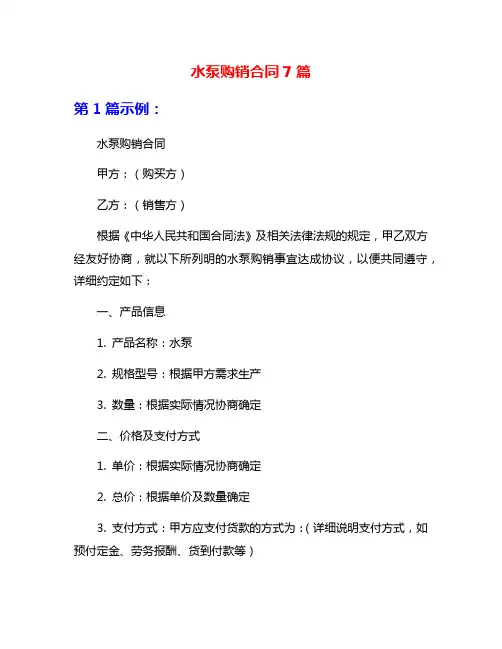 水泵购销合同 7 篇

第 1 篇示例：

水泵购销合同

甲方：（购买方）

乙方：（销售方）

根据《中华人民共和国合同法》及相关法律法规的规定，甲乙双方经友好协商，就以下所列明的水泵购销事宜达成协议，以便共同遵守，详细约定如下：

一、产品信息

1. 产品名称：水泵

2. 规格型号：根据甲方需求生产

3. 数量：根据实际情况协商确定

二、价格及支付方式

1. 单价：根据实际情况协商确定

2. 总价：根据单价及数量确定

3. 支付方式：甲方应支付货款的方式为：（详细说明支付方式，如预付定金、劳务报酬、货到付款等）